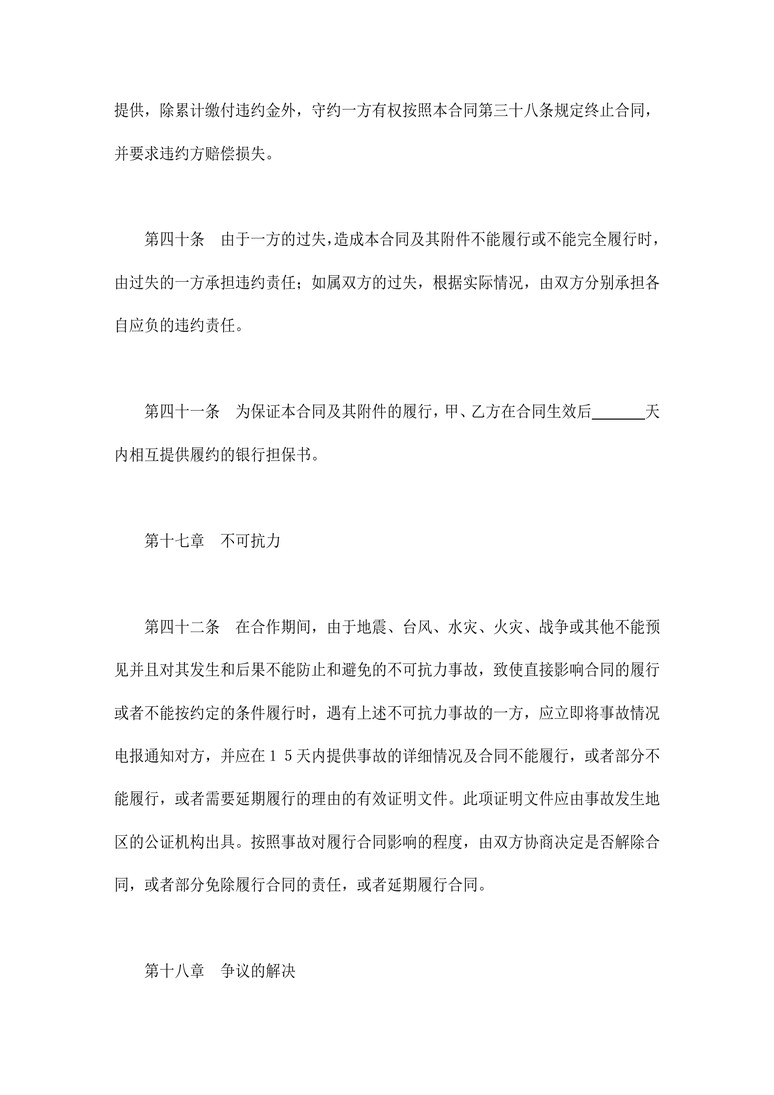 提供，除累计缴付违约金外，守约一方有权按照本合同第三十八条规定终止合同，并要求违约方赔偿损失。

第四十条　由于一方的过失，造成本合同及其附件不能履行或不能完全履行时，由过失的一方承担违约责任；如属双方的过失，根据实际情况，由双方分别承担各自应负的违约责任。

第四十一条　为保证本合同及其附件的履行，甲、乙方在合同生效后______天内相互提供履约的银行担保书。

第十七章　不可抗力

第四十二条　在合作期间，由于地震、台风、水灾、火灾、战争或其他不能预见并且对其发生和后果不能防止和避免的不可抗力事故，致使直接影响合同的履行或者不能按约定的条件履行时，遇有上述不可抗力事故的一方，应立即将事故情况电报通知对方，并应在１５天内提供事故的详细情况及合同不能履行，或者部分不能履行，或者需要延期履行的理由的有效证明文件。此项证明文件应由事故发生地区的公证机构出具。按照事故对履行合同影响的程度，由双方协商决定是否解除合同，或者部分免除履行合同的责任，或者延期履行合同。

第十八章　争议的解决